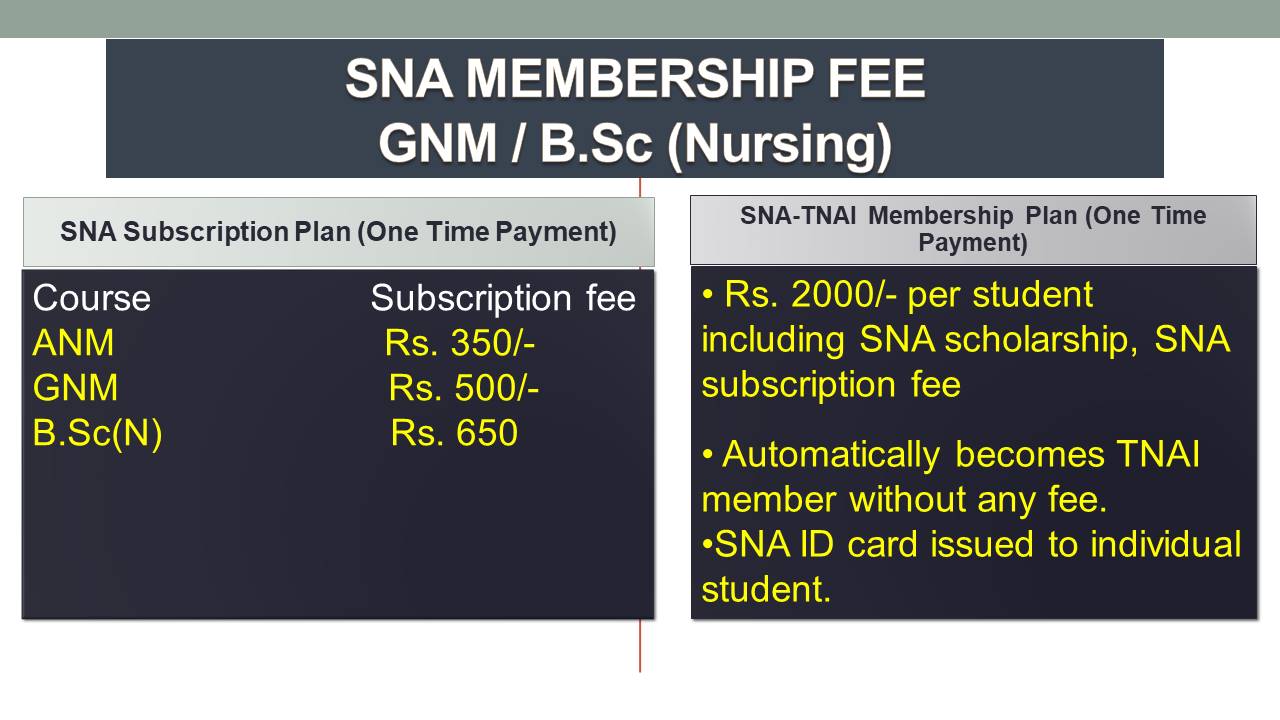 SNA MEMBERSHIP FEE
GNM / B.Sc (Nursing)

SNA Subscription Plan (One Time Payment)

| Course | Subscription fee |
|---|---|
| ANM | Rs. 350/- |
| GNM | Rs. 500/- |
| B.Sc(N) | Rs. 650 |

SNA-TNAI Membership Plan (One Time Payment)

• Rs. 2000/- per student including SNA scholarship, SNA subscription fee

• Automatically becomes TNAI member without any fee.
•SNA ID card issued to individual student.